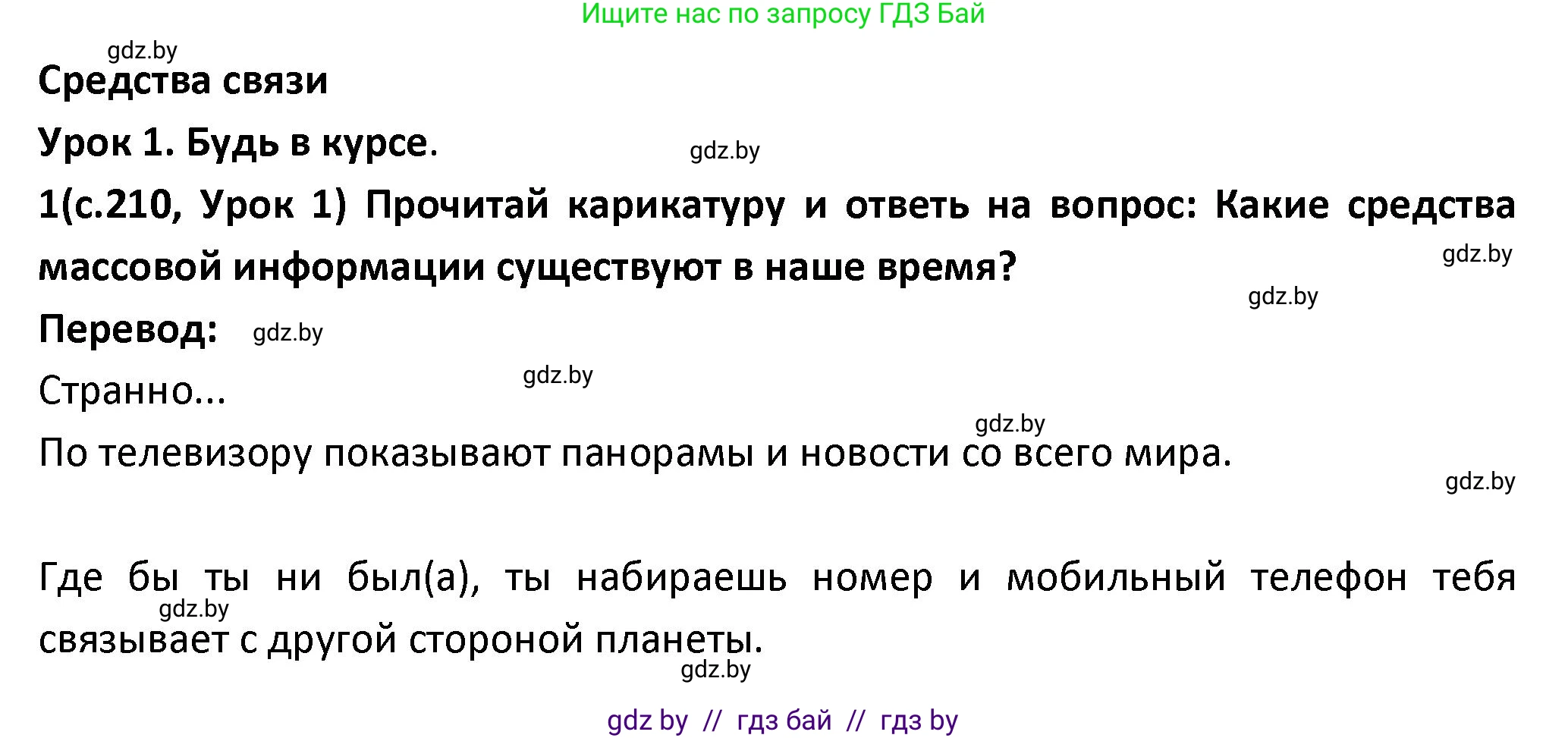 Ищите нас по запросу ГДЗ Бай

gdz.by

Средства связи

Урок 1. Будь в курсе.

gdz.by

1(с.210, Урок 1) Прочитай карикатуру и ответь на вопрос: Какие средства массовой информации существуют в наше время?

gdz.by

gdz.by

Перевод:

gdz.by

gdz.by

Странно...

gdz.by

По телевизору показывают панорамы и новости со всего мира.

gdz.by

Где бы ты ни был(а), ты набираешь номер и мобильный телефон тебя связывает с другой стороной планеты.

gdz.by

gdz.by

gdz by // гдз бай // гдз by